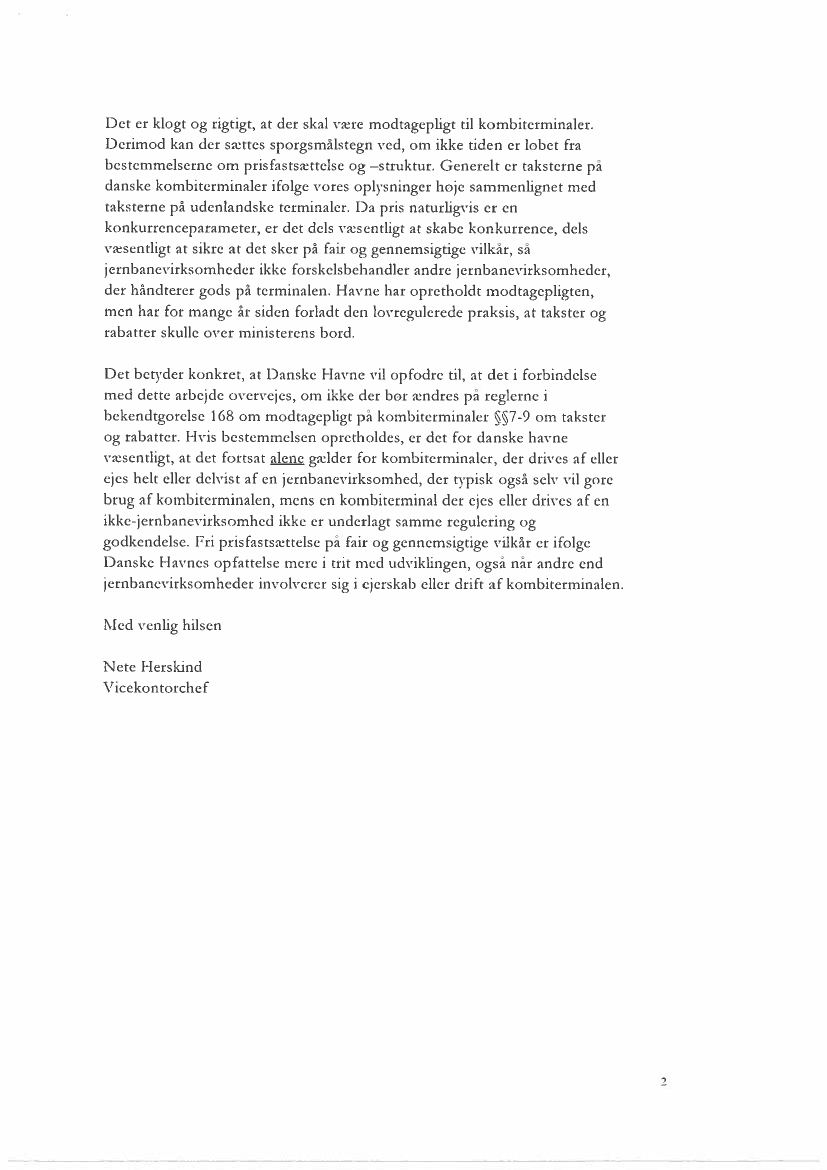 Det er klogt og rigtigt, at der skal være modtagepligt til kombiterminaler. Derimod kan der sættes spørgsmålstegn ved, om ikke tiden er løbet fra bestemmelserne om prisfastsættelse og –struktur. Generelt er taksterne på danske kombiterminaler ifølge vores oplysninger høje sammenlignet med taksterne på udenlandske terminaler. Da pris naturligvis er en konkurrenceparameter, er det dels væsentligt at skabe konkurrence, dels væsentligt at sikre at det sker på fair og gennemsigtige vilkår, så jernbanevirksomheder ikke forskelsbehandler andre jernbanevirksomheder, der håndterer gods på terminalen. Havne har opretholdt modtagepligten, men har for mange år siden forladt den lovregulerede praksis, at takster og rabatter skulle over ministerens bord.

Det betyder konkret, at Danske Havne vil opfodre til, at det i forbindelse med dette arbejde overvejes, om ikke der bør ændres på reglerne i bekendtgørelse 168 om modtagepligt på kombiterminaler §§7-9 om takster og rabatter. Hvis bestemmelsen opretholdes, er det for danske havne væsentligt, at det fortsat alene gælder for kombiterminaler, der drives af eller ejes helt eller delvist af en jernbanevirksomhed, der typisk også selv vil gøre brug af kombiterminalen, mens en kombiterminal der ejes eller drives af en ikke-jernbanevirksomhed ikke er underlagt samme regulering og godkendelse. Fri prisfastsættelse på fair og gennemsigtige vilkår er ifølge Danske Havnes opfattelse mere i trit med udviklingen, også når andre end jernbanevirksomheder involverer sig i ejerskab eller drift af kombiterminalen.

Med venlig hilsen

Nete Herskind
Vicekontorchef

2